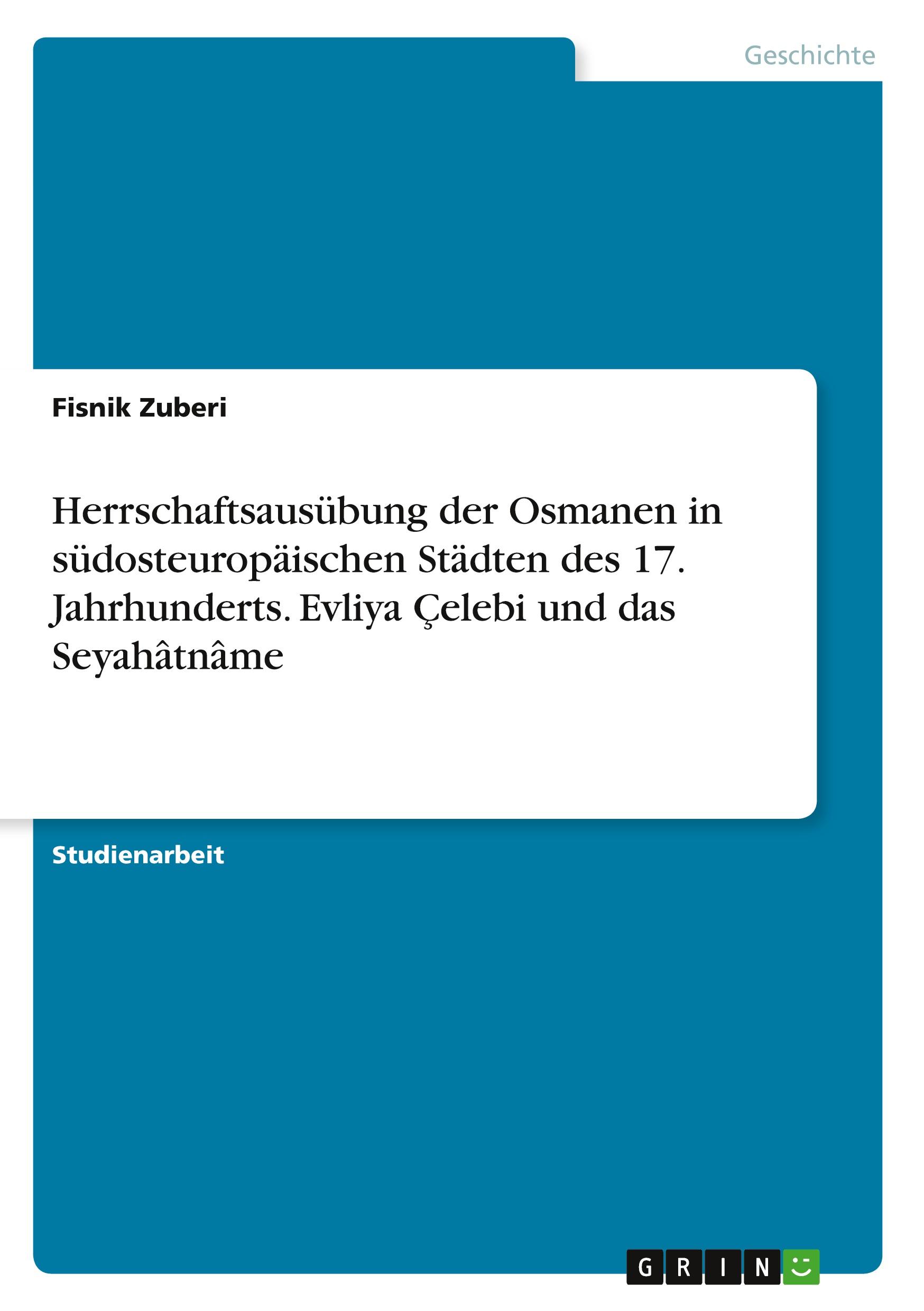 Geschichte

Fisnik Zuberi

Herrschaftsausübung der Osmanen in südosteuropäischen Städten des 17. Jahrhunderts. Evliya Çelebi und das Seyahâtnâme

Studienarbeit

GRIN